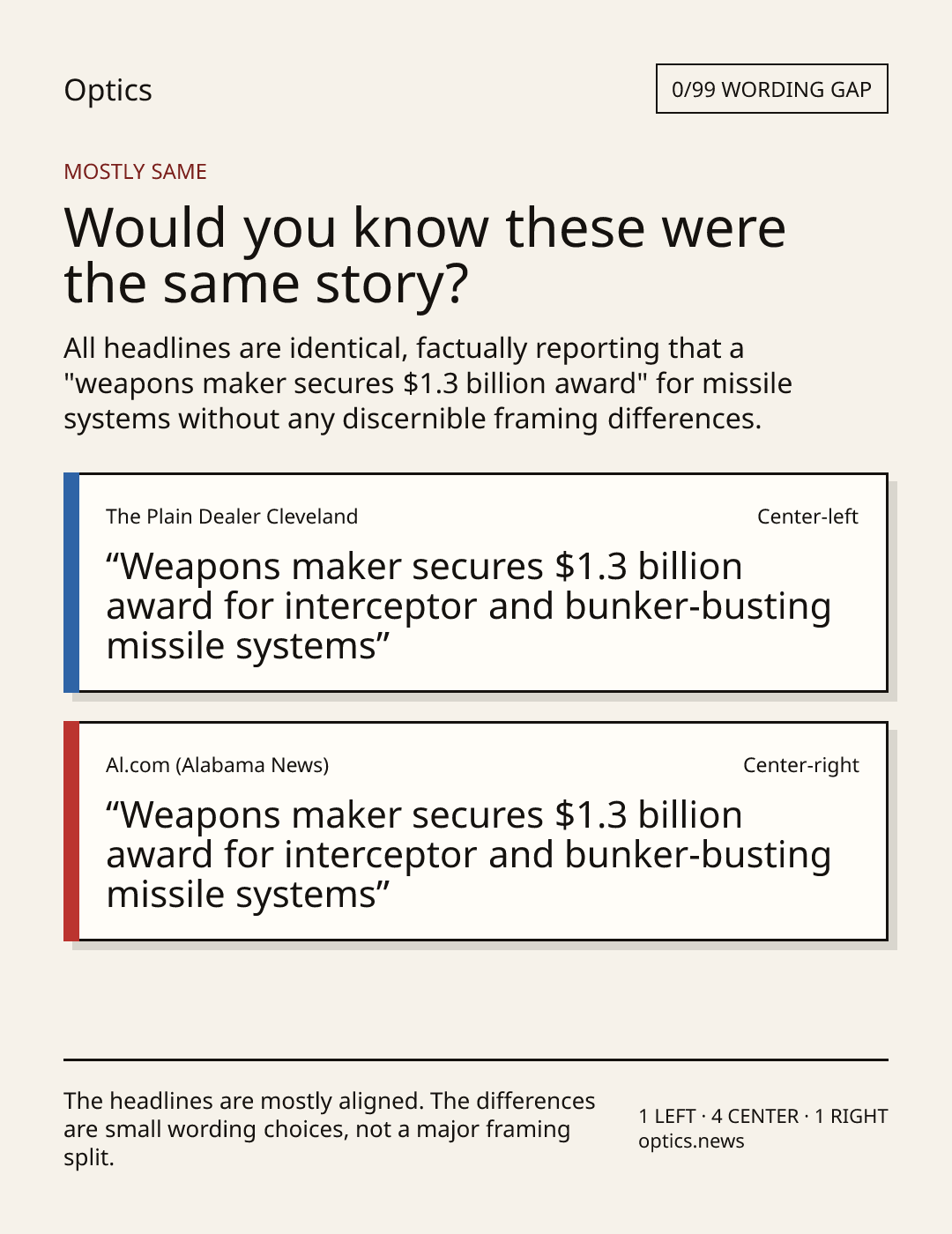 Optics

0/99 WORDING GAP

MOSTLY SAME

Would you know these were the same story?

All headlines are identical, factually reporting that a "weapons maker secures $1.3 billion award" for missile systems without any discernible framing differences.

The Plain Dealer Cleveland

Center-left

“Weapons maker secures $1.3 billion award for interceptor and bunker-busting missile systems”

Al.com (Alabama News)

Center-right

“Weapons maker secures $1.3 billion award for interceptor and bunker-busting missile systems”

The headlines are mostly aligned. The differences are small wording choices, not a major framing split.

1 LEFT · 4 CENTER · 1 RIGHT
optics.news